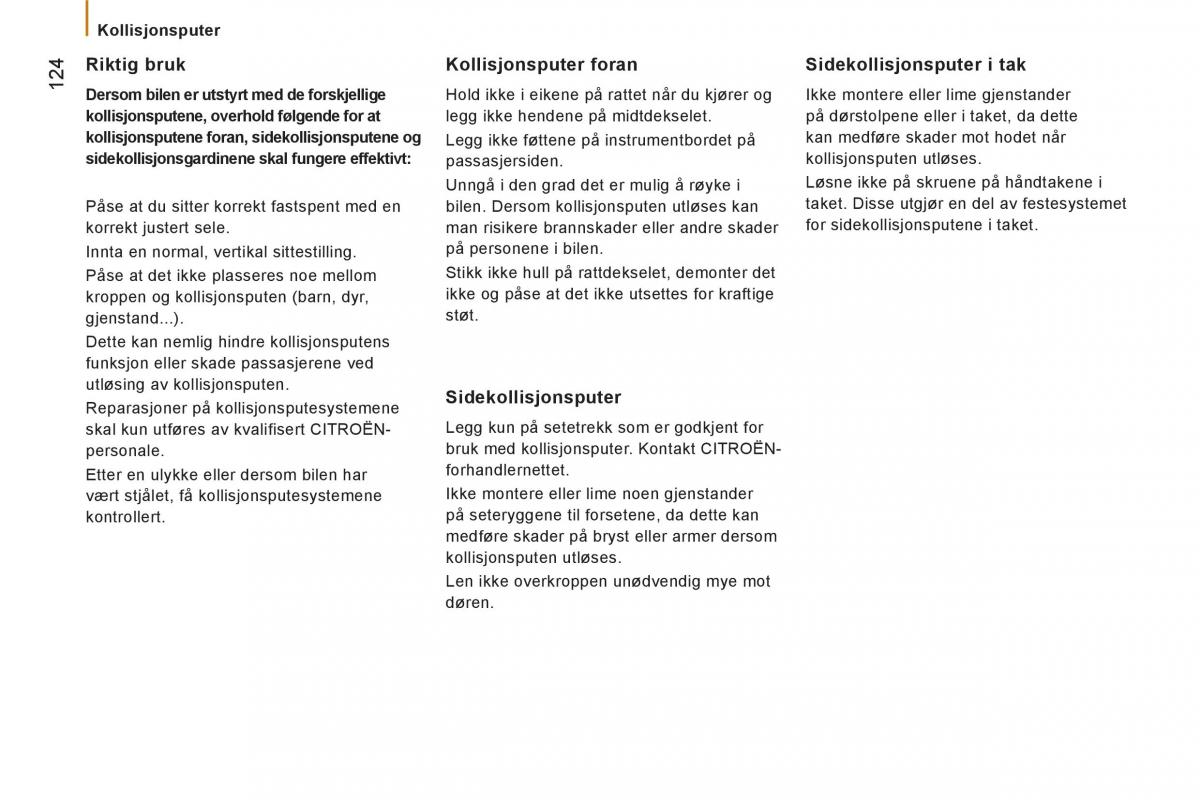 Kollisjonsputer

124

Riktig bruk

Dersom bilen er utstyrt med de forskjellige kollisjonsputene, overhold følgende for at kollisjonsputene foran, sidekollisjonsputene og sidekollisjonsgardinene skal fungere effektivt:

Påse at du sitter korrekt fastspent med en korrekt justert sele.

Innta en normal, vertikal sittestilling.

Påse at det ikke plasseres noe mellom kroppen og kollisjonsputen (barn, dyr, gjenstand...).

Dette kan nemlig hindre kollisjonsputens funksjon eller skade passasjerene ved utløsing av kollisjonsputen.

Reparasjoner på kollisjonsputesystemene skal kun utføres av kvalifisert CITROËN-personale.

Etter en ulykke eller dersom bilen har vært stjålet, få kollisjonsputesystemene kontrollert.

Kollisjonsputer foran

Hold ikke i eikene på rattet når du kjører og legg ikke hendene på midtdekselet.

Legg ikke føttene på instrumentbordet på passasjersiden.

Unngå i den grad det er mulig å røyke i bilen. Dersom kollisjonsputen utløses kan man risikere brannskader eller andre skader på personene i bilen.

Stikk ikke hull på rattdekselet, demonter det ikke og påse at det ikke utsettes for kraftige støt.

Sidekollisjonsputer

Legg kun på setetrekk som er godkjent for bruk med kollisjonsputer. Kontakt CITROËN-forhandlernettet.

Ikke montere eller lime noen gjenstander på seteryggene til forsetene, da dette kan medføre skader på bryst eller armer dersom kollisjonsputen utløses.

Len ikke overkroppen unødvendig mye mot døren.

Sidekollisjonsputer i tak

Ikke montere eller lime gjenstander på dørstolpene eller i taket, da dette kan medføre skader mot hodet når kollisjonsputen utløses.

Løsne ikke på skruene på håndtakene i taket. Disse utgjør en del av festesystemet for sidekollisjonsputene i taket.